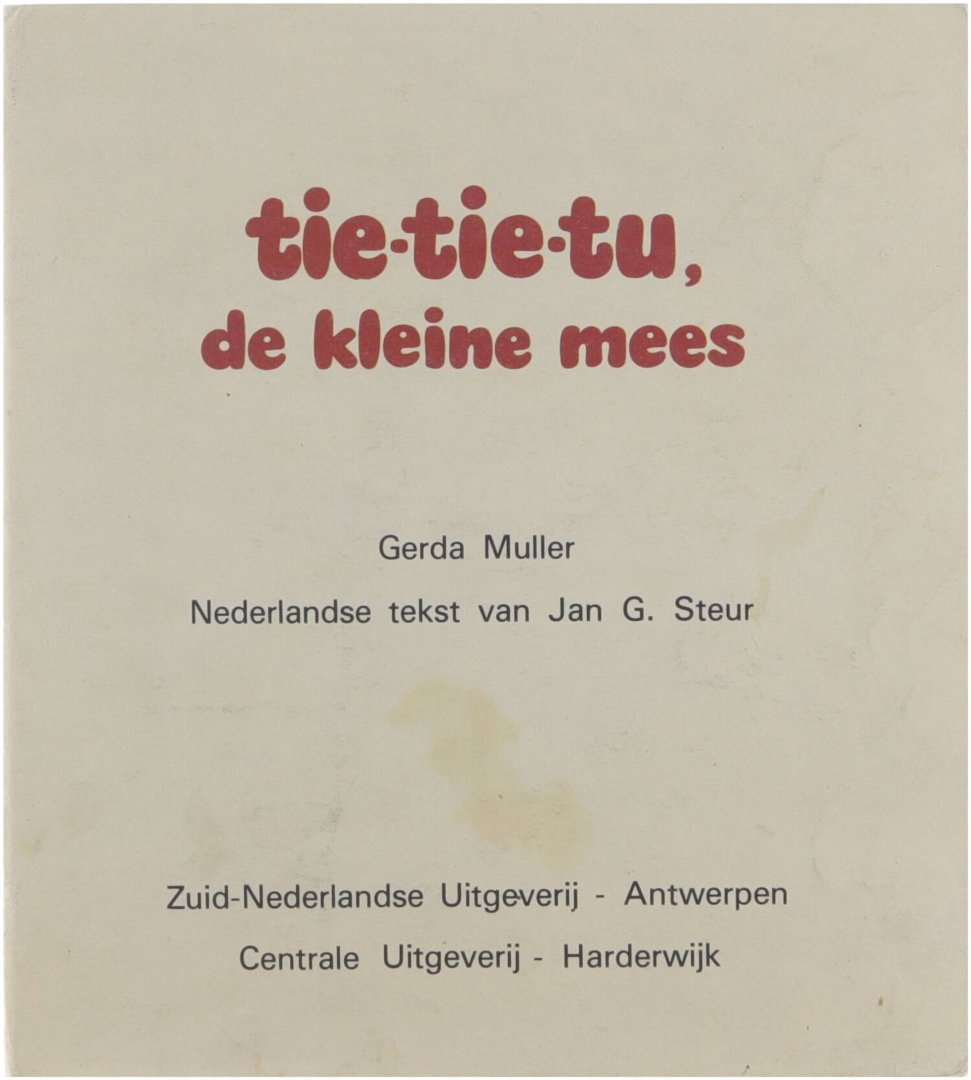 tie·tie·tu,
de kleine mees

Gerda Muller

Nederlandse tekst van Jan G. Steur

Zuid-Nederlandse Uitgeverij - Antwerpen

Centrale Uitgeverij - Harderwijk